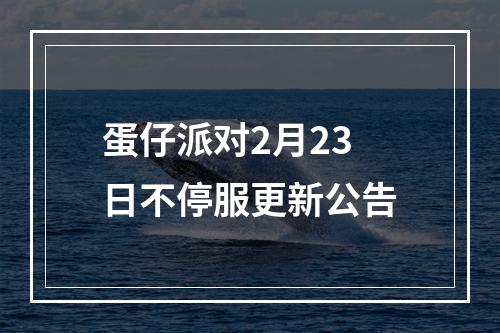 蛋仔派对2月23日不停服更新公告